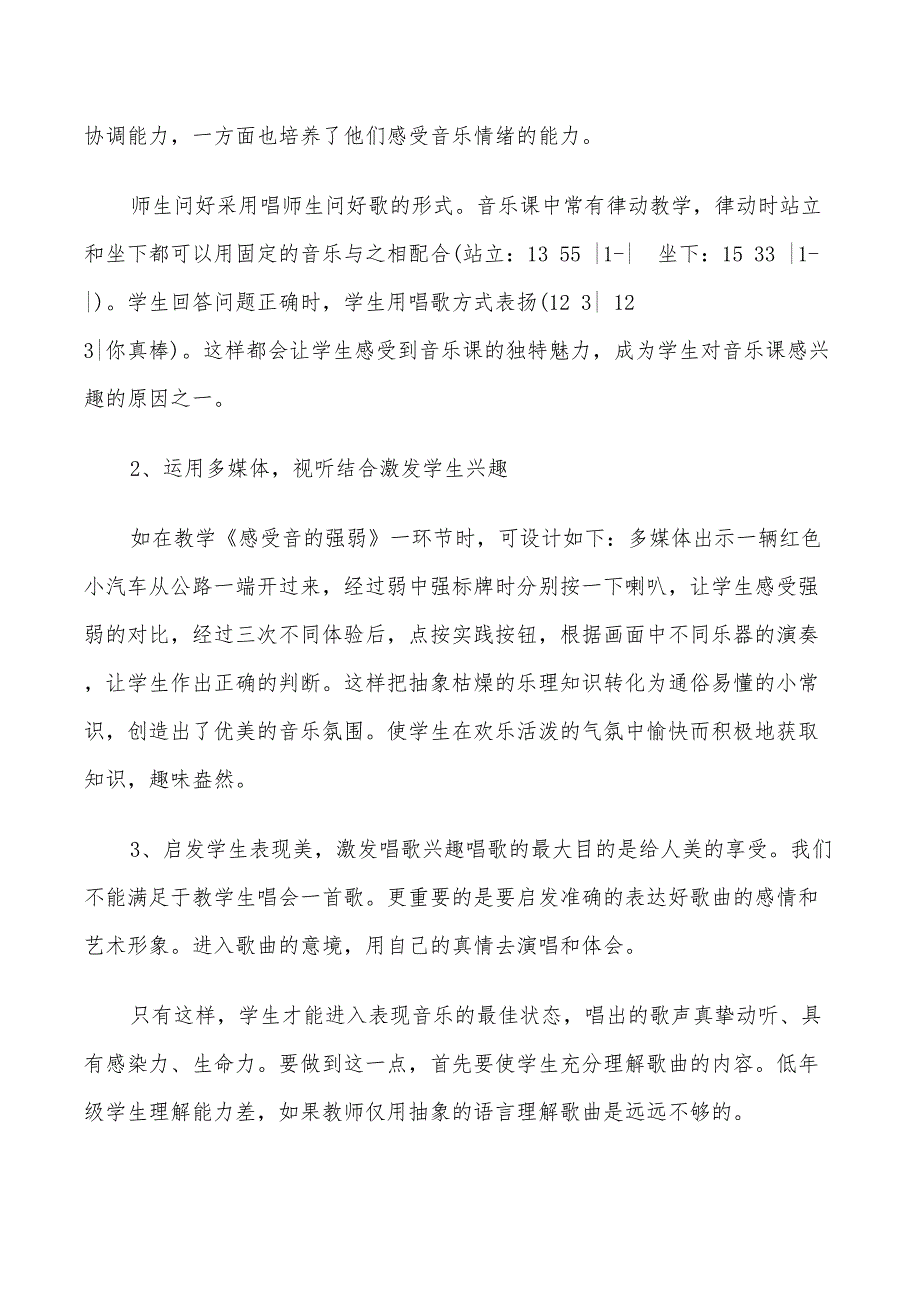 协调能力，一方面也培养了他们感受音乐情绪的能力。

师生问好采用唱师生问好歌的形式。音乐课中常有律动教学，律动时站立和坐下都可以用固定的音乐与之相配合(站立：13 55 |1-| 坐下：15 33 |1-|)。学生回答问题正确时，学生用唱歌方式表扬(12 3| 12 3|你真棒)。这样都会让学生感受到音乐课的独特魅力，成为学生对音乐课感兴趣的原因之一。

2、运用多媒体，视听结合激发学生兴趣

如在教学《感受音的强弱》一环节时，可设计如下：多媒体出示一辆红色小汽车从公路一端开过来，经过弱中强标牌时分别按一下喇叭，让学生感受强弱的对比，经过三次不同体验后，点按实践按钮，根据画面中不同乐器的演奏，让学生作出正确的判断。这样把抽象枯燥的乐理知识转化为通俗易懂的小常识，创造出了优美的音乐氛围。使学生在欢乐活泼的气氛中愉快而积极地获取知识，趣味盎然。

3、启发学生表现美，激发唱歌兴趣唱歌的最大目的是给人美的享受。我们不能满足于教学生唱会一首歌。更重要的是要启发准确的表达好歌曲的感情和艺术形象。进入歌曲的意境，用自己的真情去演唱和体会。

只有这样，学生才能进入表现音乐的最佳状态，唱出的歌声真挚动听、具有感染力、生命力。要做到这一点，首先要使学生充分理解歌曲的内容。低年级学生理解能力差，如果教师仅用抽象的语言理解歌曲是远远不够的。